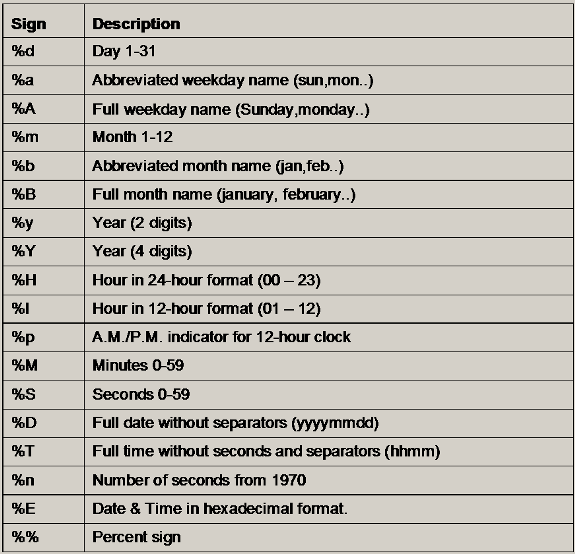 | Sign | Description |
|---|---|
| %d | Day 1-31 |
| %a | Abbreviated weekday name (sun,mon..) |
| %A | Full weekday name (Sunday,monday..) |
| %m | Month 1-12 |
| %b | Abbreviated month name (jan,feb..) |
| %B | Full month name (january, february..) |
| %y | Year (2 digits) |
| %Y | Year (4 digits) |
| %H | Hour in 24-hour format (00 – 23) |
| %I | Hour in 12-hour format (01 – 12) |
| %p | A.M./P.M. indicator for 12-hour clock |
| %M | Minutes 0-59 |
| %S | Seconds 0-59 |
| %D | Full date without separators (yyyymmdd) |
| %T | Full time without seconds and separators (hhmm) |
| %n | Number of seconds from 1970 |
| %E | Date & Time in hexadecimal format. |
| %% | Percent sign |